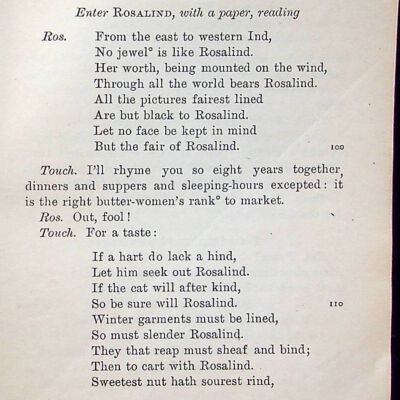 Enter ROSALIND, with a paper, reading

Ros. From the east to western Ind,
No jewel° is like Rosalind.
Her worth, being mounted on the wind,
Through all the world bears Rosalind.
All the pictures fairest lined
Are but black to Rosalind.
Let no face be kept in mind
But the fair of Rosalind. 100

Touch. I'll rhyme you so eight years together, dinners and suppers and sleeping-hours excepted: it is the right butter-women's rank° to market.

Ros. Out, fool!

Touch. For a taste:

If a hart do lack a hind,
Let him seek out Rosalind.
If the cat will after kind,
So be sure will Rosalind. 110
Winter garments must be lined,
So must slender Rosalind.
They that reap must sheaf and bind;
Then to cart with Rosalind.
Sweetest nut hath sourest rind,